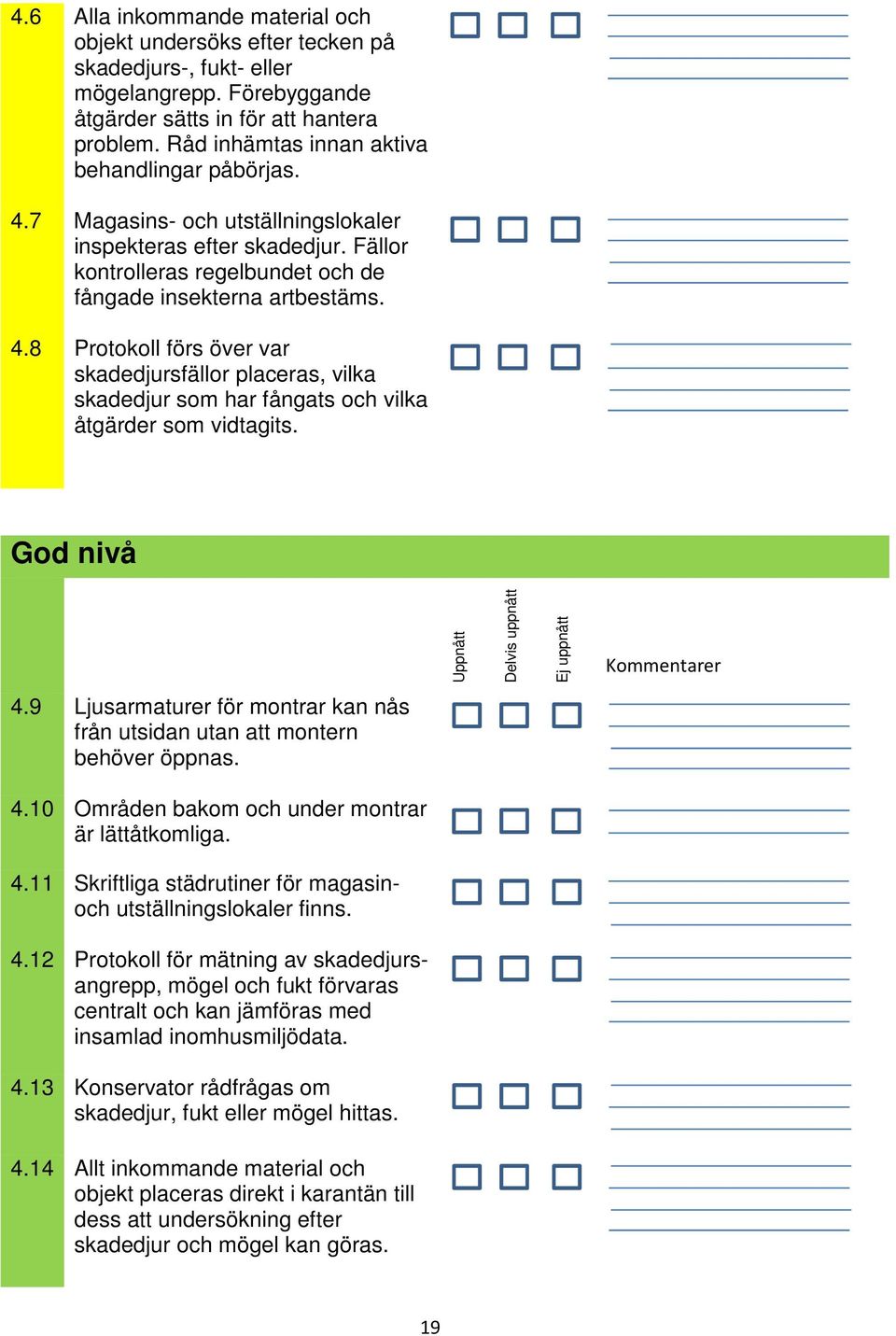 4.6 Alla inkommande material och objekt undersöks efter tecken på skadedjurs-, fukt- eller mögelangrepp. Förebyggande åtgärder sätts in för att hantera problem. Råd inhämtas innan aktiva behandlingar påbörjas.

4.7 Magasins- och utställningslokaler inspekteras efter skadedjur. Fällor kontrolleras regelbundet och de fångade insekterna artbestäms.

4.8 Protokoll förs över var skadedjursfällor placeras, vilka skadedjur som har fångats och vilka åtgärder som vidtagits.

God nivå

Uppnått Delvis uppnått Ej uppnått Kommentarer

4.9 Ljusarmaturer för montrar kan nås från utsidan utan att montern behöver öppnas.

4.10 Områden bakom och under montrar är lättåtkomliga.

4.11 Skriftliga städrutiner för magasin- och utställningslokaler finns.

4.12 Protokoll för mätning av skadedjursangrepp, mögel och fukt förvaras centralt och kan jämföras med insamlad inomhusmiljödata.

4.13 Konservator rådfrågas om skadedjur, fukt eller mögel hittas.

4.14 Allt inkommande material och objekt placeras direkt i karantän till dess att undersökning efter skadedjur och mögel kan göras.

19